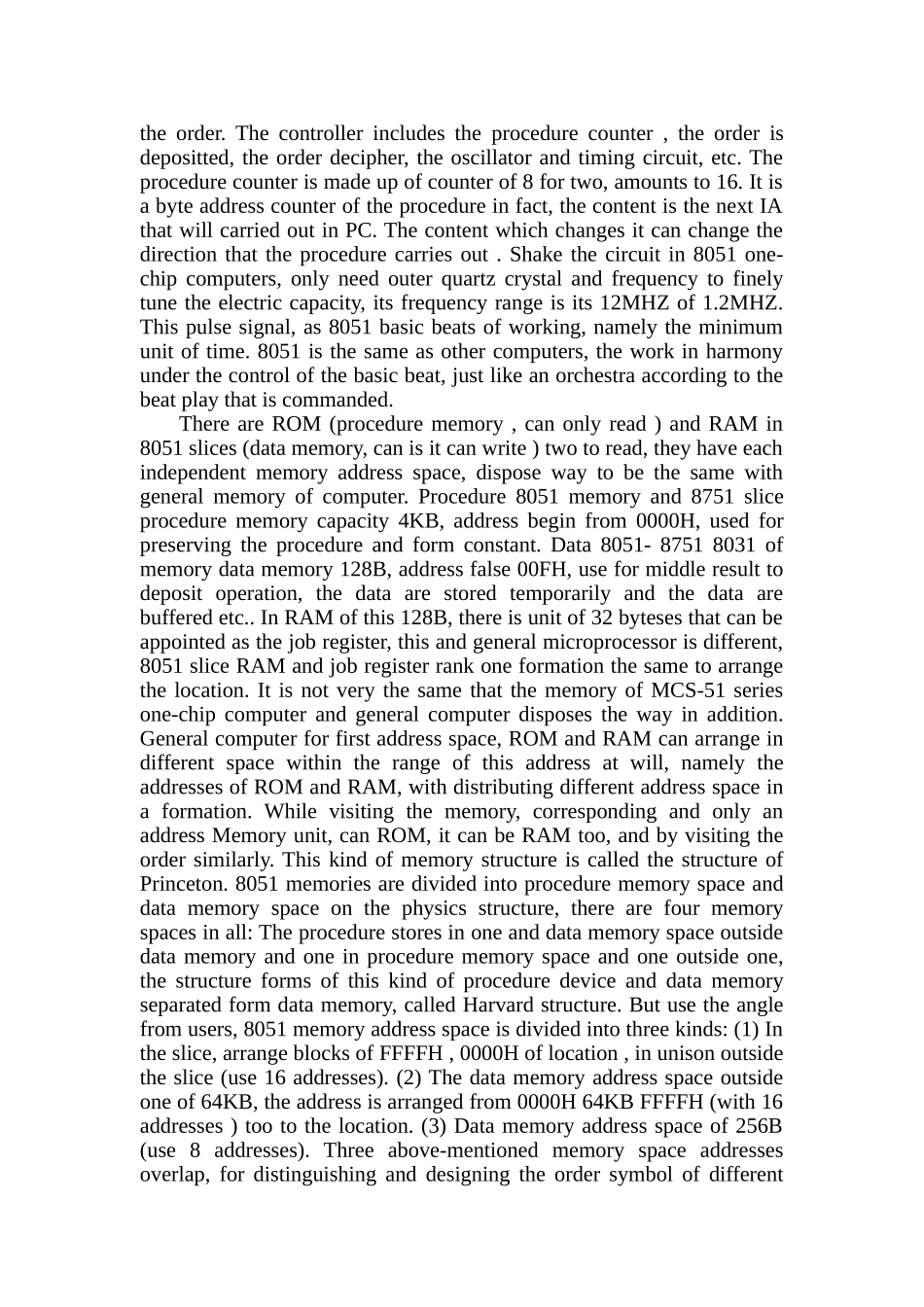 the order. The controller includes the procedure counter , the order is depositted, the order decipher, the oscillator and timing circuit, etc. The procedure counter is made up of counter of 8 for two, amounts to 16. It is a byte address counter of the procedure in fact, the content is the next IA that will carried out in PC. The content which changes it can change the direction that the procedure carries out . Shake the circuit in 8051 one-chip computers, only need outer quartz crystal and frequency to finely tune the electric capacity, its frequency range is its 12MHZ of 1.2MHZ. This pulse signal, as 8051 basic beats of working, namely the minimum unit of time. 8051 is the same as other computers, the work in harmony under the control of the basic beat, just like an orchestra according to the beat play that is commanded.

There are ROM (procedure memory , can only read ) and RAM in 8051 slices (data memory, can is it can write ) two to read, they have each independent memory address space, dispose way to be the same with general memory of computer. Procedure 8051 memory and 8751 slice procedure memory capacity 4KB, address begin from 0000H, used for preserving the procedure and form constant. Data 8051- 8751 8031 of memory data memory 128B, address false 00FH, use for middle result to deposit operation, the data are stored temporarily and the data are buffered etc.. In RAM of this 128B, there is unit of 32 byteses that can be appointed as the job register, this and general microprocessor is different, 8051 slice RAM and job register rank one formation the same to arrange the location. It is not very the same that the memory of MCS-51 series one-chip computer and general computer disposes the way in addition. General computer for first address space, ROM and RAM can arrange in different space within the range of this address at will, namely the addresses of ROM and RAM, with distributing different address space in a formation. While visiting the memory, corresponding and only an address Memory unit, can ROM, it can be RAM too, and by visiting the order similarly. This kind of memory structure is called the structure of Princeton. 8051 memories are divided into procedure memory space and data memory space on the physics structure, there are four memory spaces in all: The procedure stores in one and data memory space outside data memory and one in procedure memory space and one outside one, the structure forms of this kind of procedure device and data memory separated form data memory, called Harvard structure. But use the angle from users, 8051 memory address space is divided into three kinds: (1) In the slice, arrange blocks of FFFFH , 0000H of location , in unison outside the slice (use 16 addresses). (2) The data memory address space outside one of 64KB, the address is arranged from 0000H 64KB FFFFH (with 16 addresses ) too to the location. (3) Data memory address space of 256B (use 8 addresses). Three above-mentioned memory space addresses overlap, for distinguishing and designing the order symbol of different